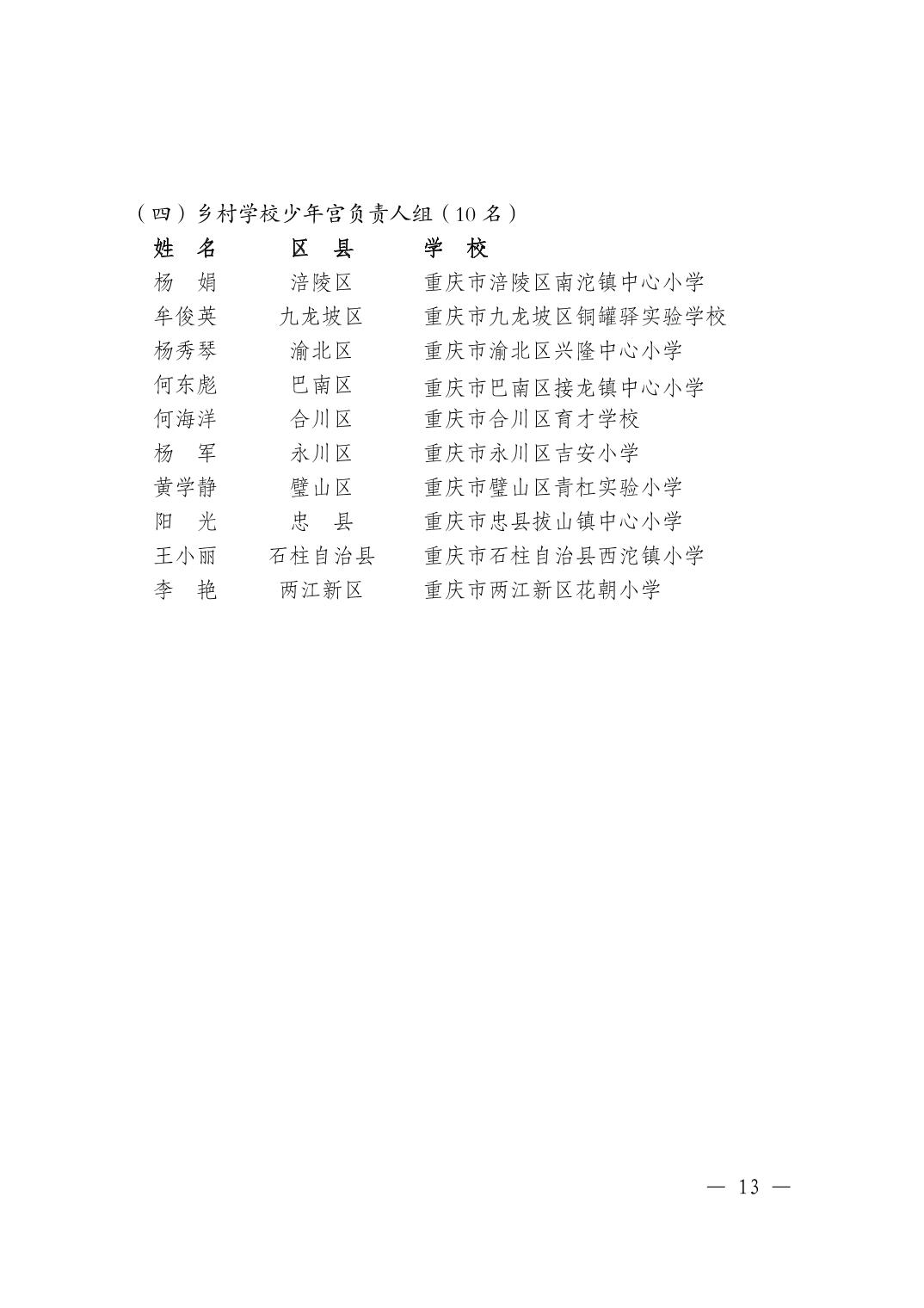 （四）乡村学校少年宫负责人组（10 名）

| 姓　名 | 区　县 | 学　校 |
|---|---|---|
| 杨　娟 | 涪陵区 | 重庆市涪陵区南沱镇中心小学 |
| 牟俊英 | 九龙坡区 | 重庆市九龙坡区铜罐驿实验学校 |
| 杨秀琴 | 渝北区 | 重庆市渝北区兴隆中心小学 |
| 何东彪 | 巴南区 | 重庆市巴南区接龙镇中心小学 |
| 何海洋 | 合川区 | 重庆市合川区育才学校 |
| 杨　军 | 永川区 | 重庆市永川区吉安小学 |
| 黄学静 | 璧山区 | 重庆市璧山区青杠实验小学 |
| 阳　光 | 忠　县 | 重庆市忠县拔山镇中心小学 |
| 王小丽 | 石柱自治县 | 重庆市石柱自治县西沱镇小学 |
| 李　艳 | 两江新区 | 重庆市两江新区花朝小学 |

— 13 —